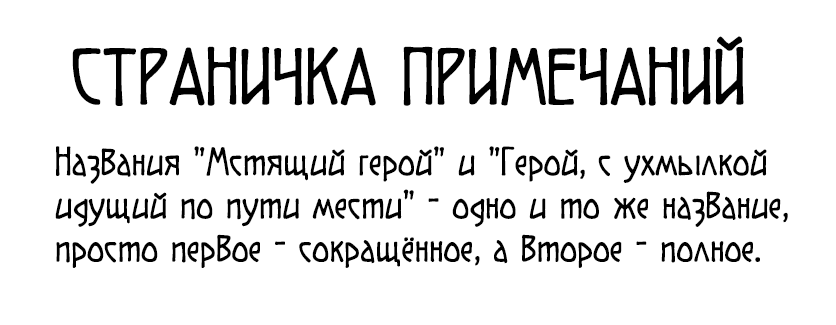 СТРАНИЧКА ПРИМЕЧАНИЙ

Названия "Мстящий герой" и "Герой, с ухмылкой идущий по пути мести" - одно и то же название, просто первое - сокращённое, а второе - полное.